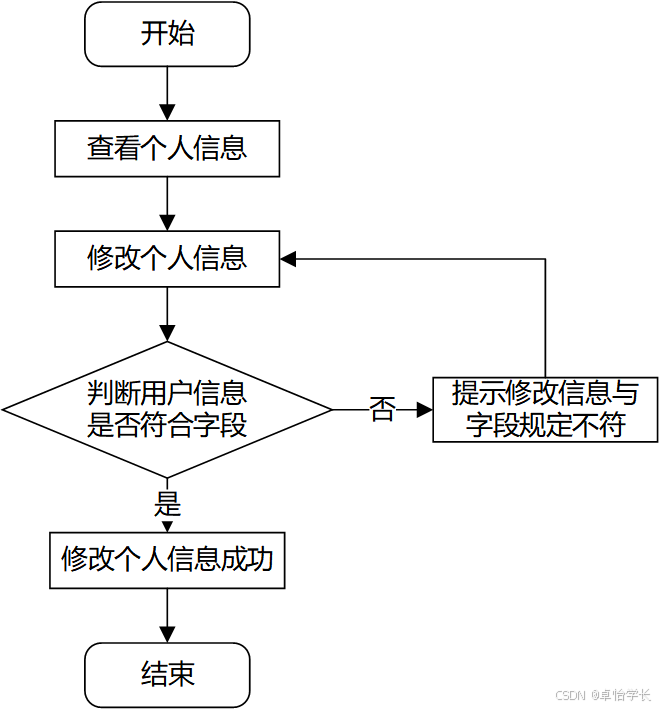 开始

查看个人信息

修改个人信息

判断用户信息是否符合字段

否

提示修改信息与字段规定不符

是

修改个人信息成功

结束

CSDN @卓怡学长